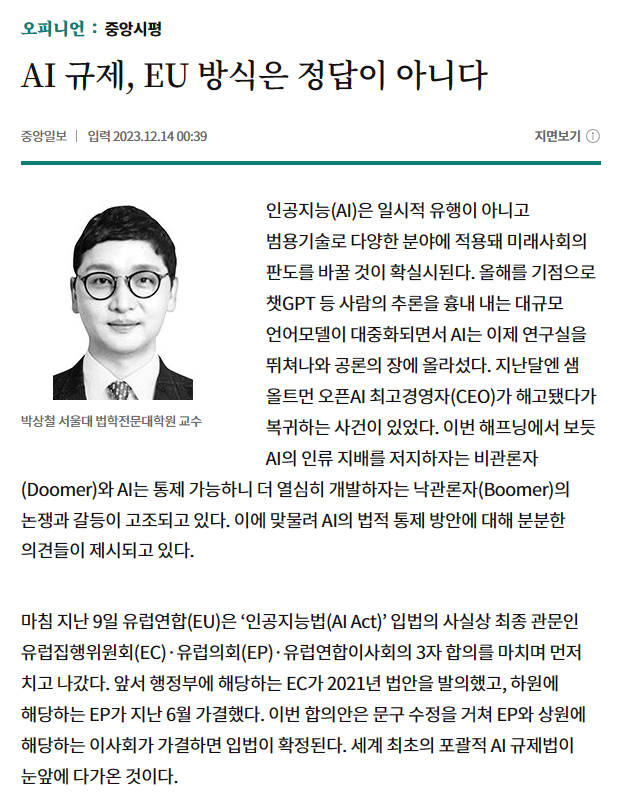 오피니언 : 중앙시평

AI 규제, EU 방식은 정답이 아니다

중앙일보 | 입력 2023.12.14 00:39

지면보기 ⓘ

박상철 서울대 법학전문대학원 교수

인공지능(AI)은 일시적 유행이 아니고 범용기술로 다양한 분야에 적용돼 미래사회의 판도를 바꿀 것이 확실시된다. 올해를 기점으로 챗GPT 등 사람의 추론을 흉내 내는 대규모 언어모델이 대중화되면서 AI는 이제 연구실을 뛰쳐나와 공론의 장에 올라섰다. 지난달엔 샘 올트먼 오픈AI 최고경영자(CEO)가 해고됐다가 복귀하는 사건이 있었다. 이번 해프닝에서 보듯 AI의 인류 지배를 저지하자는 비관론자(Doomer)와 AI는 통제 가능하니 더 열심히 개발하자는 낙관론자(Boomer)의 논쟁과 갈등이 고조되고 있다. 이에 맞물려 AI의 법적 통제 방안에 대해 분분한 의견들이 제시되고 있다.

마침 지난 9일 유럽연합(EU)은 ‘인공지능법(AI Act)’ 입법의 사실상 최종 관문인 유럽집행위원회(EC)·유럽의회(EP)·유럽연합이사회의 3자 합의를 마치며 먼저 치고 나갔다. 앞서 행정부에 해당하는 EC가 2021년 법안을 발의했고, 하원에 해당하는 EP가 지난 6월 가결했다. 이번 합의안은 문구 수정을 거쳐 EP와 상원에 해당하는 이사회가 가결하면 입법이 확정된다. 세계 최초의 포괄적 AI 규제법이 눈앞에 다가온 것이다.